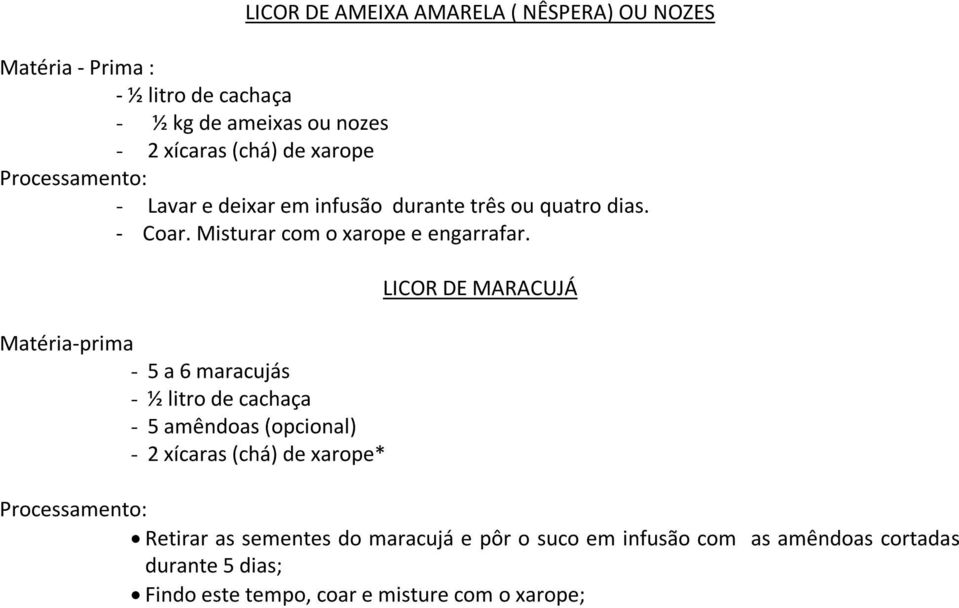 LICOR DE AMEIXA AMARELA ( NÊSPERA) OU NOZES

Matéria - Prima :
- ½ litro de cachaça
- ½ kg de ameixas ou nozes
- 2 xícaras (chá) de xarope

Processamento:
- Lavar e deixar em infusão durante três ou quatro dias.
- Coar. Misturar com o xarope e engarrafar.

LICOR DE MARACUJÁ

Matéria-prima
- 5 a 6 maracujás
- ½ litro de cachaça
- 5 amêndoas (opcional)
- 2 xícaras (chá) de xarope*

Processamento:
• Retirar as sementes do maracujá e pôr o suco em infusão com as amêndoas cortadas durante 5 dias;
• Findo este tempo, coar e misture com o xarope;